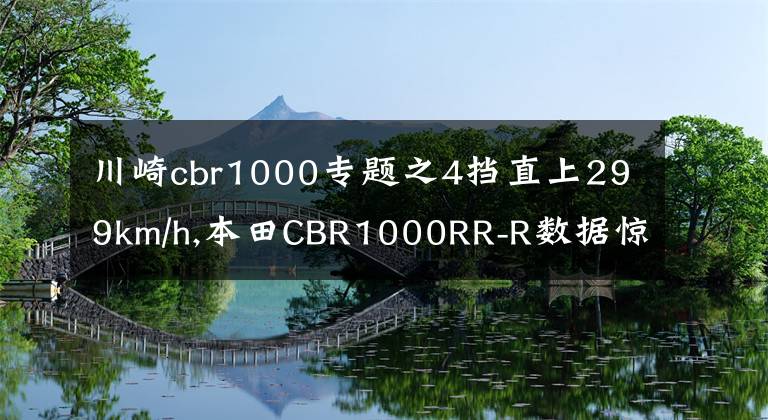 川崎cbr1000专题之4挡直上299km/h,本田CBR1000RR-R数据惊